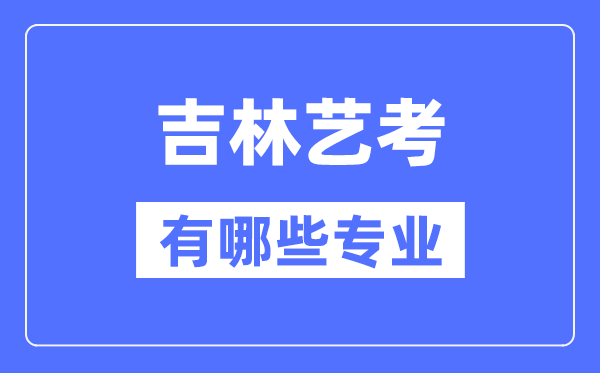 吉林艺考

有哪些专业